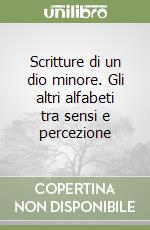 unilibro

Scritture di un dio minore. Gli altri alfabeti tra sensi e percezione

COPERTINA NON DISPONIBILE